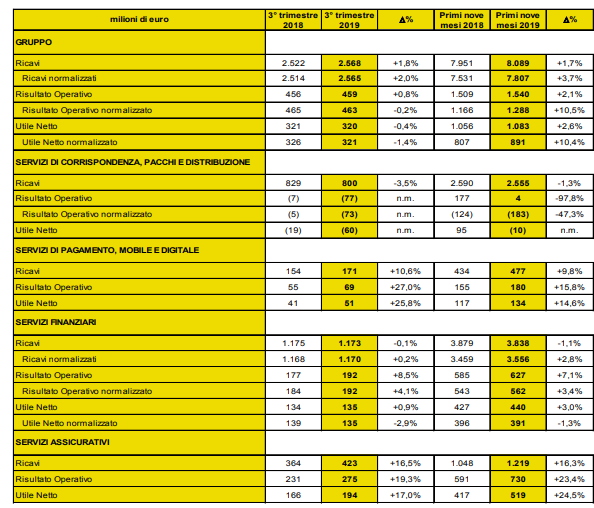 | milioni di euro | 3° trimestre 2018 | 3° trimestre 2019 | Δ% | Primi nove mesi 2018 | Primi nove mesi 2019 | Δ% |
|---|---|---|---|---|---|---|
| GRUPPO | | | | | | |
| Ricavi | 2.522 | 2.568 | +1,8% | 7.951 | 8.089 | +1,7% |
| Ricavi normalizzati | 2.514 | 2.565 | +2,0% | 7.531 | 7.807 | +3,7% |
| Risultato Operativo | 456 | 459 | +0,8% | 1.509 | 1.540 | +2,1% |
| Risultato Operativo normalizzato | 465 | 463 | -0,2% | 1.166 | 1.288 | +10,5% |
| Utile Netto | 321 | 320 | -0,4% | 1.056 | 1.083 | +2,6% |
| Utile Netto normalizzato | 326 | 321 | -1,4% | 807 | 891 | +10,4% |
| SERVIZI DI CORRISPONDENZA, PACCHI E DISTRIBUZIONE | | | | | | |
| Ricavi | 829 | 800 | -3,5% | 2.590 | 2.555 | -1,3% |
| Risultato Operativo | (7) | (77) | n.m. | 177 | 4 | -97,8% |
| Risultato Operativo normalizzato | (5) | (73) | n.m. | (124) | (183) | -47,3% |
| Utile Netto | (19) | (60) | n.m. | 95 | (10) | n.m. |
| SERVIZI DI PAGAMENTO, MOBILE E DIGITALE | | | | | | |
| Ricavi | 154 | 171 | +10,6% | 434 | 477 | +9,8% |
| Risultato Operativo | 55 | 69 | +27,0% | 155 | 180 | +15,8% |
| Utile Netto | 41 | 51 | +25,8% | 117 | 134 | +14,6% |
| SERVIZI FINANZIARI | | | | | | |
| Ricavi | 1.175 | 1.173 | -0,1% | 3.879 | 3.838 | -1,1% |
| Ricavi normalizzati | 1.168 | 1.170 | +0,2% | 3.459 | 3.556 | +2,8% |
| Risultato Operativo | 177 | 192 | +8,5% | 585 | 627 | +7,1% |
| Risultato Operativo normalizzato | 184 | 192 | +4,1% | 543 | 562 | +3,4% |
| Utile Netto | 134 | 135 | +0,9% | 427 | 440 | +3,0% |
| Utile Netto normalizzato | 139 | 135 | -2,9% | 396 | 391 | -1,3% |
| SERVIZI ASSICURATIVI | | | | | | |
| Ricavi | 364 | 423 | +16,5% | 1.048 | 1.219 | +16,3% |
| Risultato Operativo | 231 | 275 | +19,3% | 591 | 730 | +23,4% |
| Utile Netto | 166 | 194 | +17,0% | 417 | 519 | +24,5% |